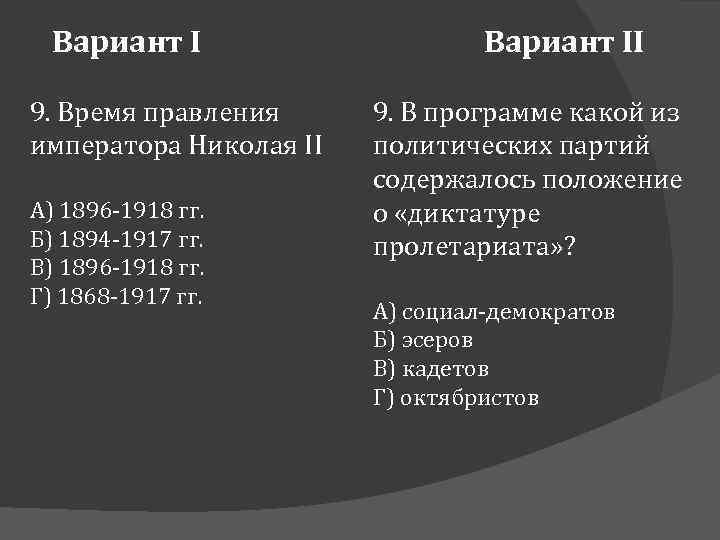 Вариант I

9. Время правления императора Николая II

А) 1896-1918 гг.
Б) 1894-1917 гг.
В) 1896-1918 гг.
Г) 1868-1917 гг.

Вариант II

9. В программе какой из политических партий содержалось положение о «диктатуре пролетариата»?

А) социал-демократов
Б) эсеров
В) кадетов
Г) октябристов